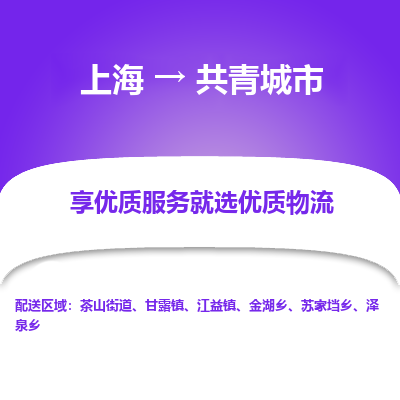 上海 → 共青城市

享优质服务就选优质物流

配送区域：茶山街道、甘露镇、江益镇、金湖乡、苏家垱乡、泽泉乡